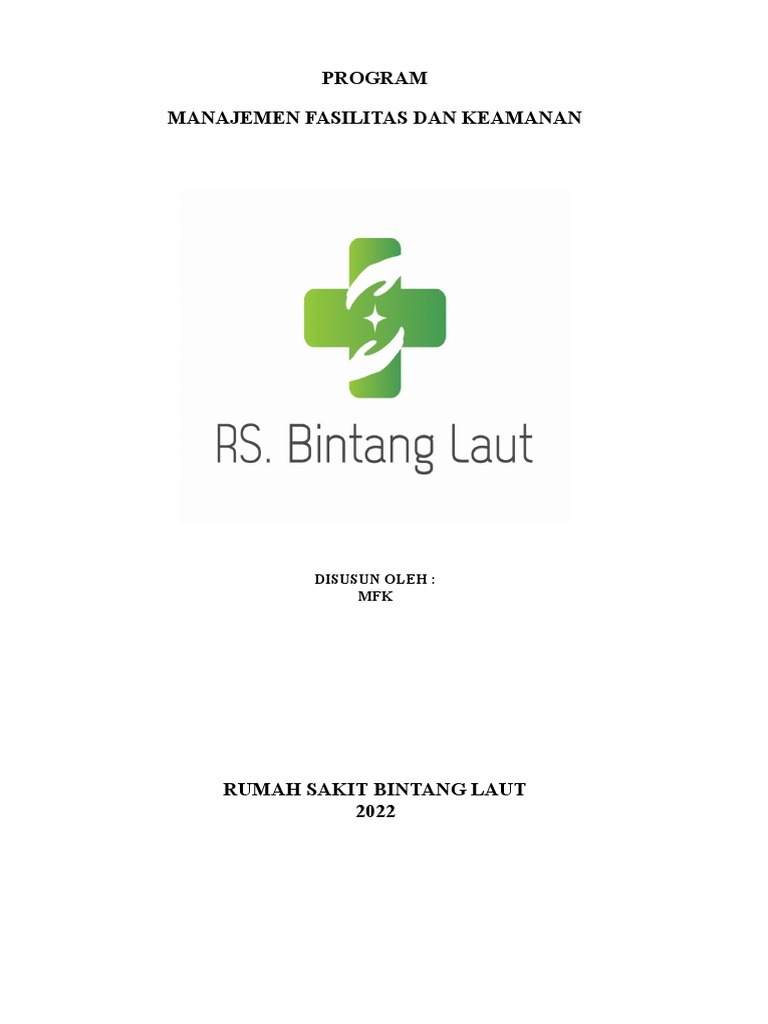 PROGRAM

MANAJEMEN FASILITAS DAN KEAMANAN

RS. Bintang Laut

DISUSUN OLEH :
MFK

RUMAH SAKIT BINTANG LAUT
2022